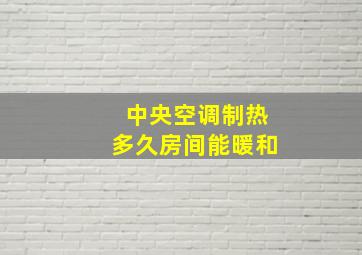 中央空调制热
多久房间能暖和